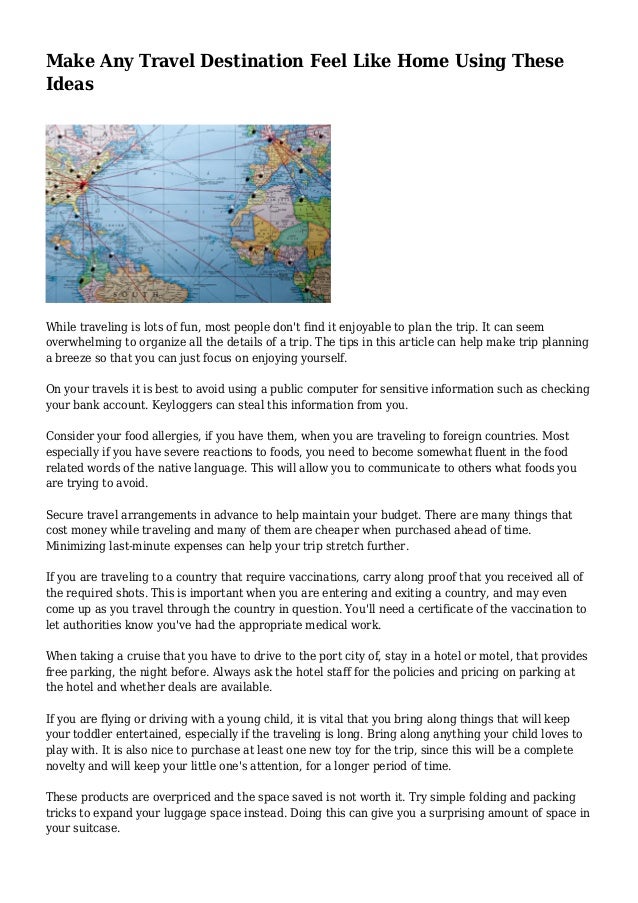 Make Any Travel Destination Feel Like Home Using These Ideas

SOUTH

While traveling is lots of fun, most people don't find it enjoyable to plan the trip. It can seem overwhelming to organize all the details of a trip. The tips in this article can help make trip planning a breeze so that you can just focus on enjoying yourself.

On your travels it is best to avoid using a public computer for sensitive information such as checking your bank account. Keyloggers can steal this information from you.

Consider your food allergies, if you have them, when you are traveling to foreign countries. Most especially if you have severe reactions to foods, you need to become somewhat fluent in the food related words of the native language. This will allow you to communicate to others what foods you are trying to avoid.

Secure travel arrangements in advance to help maintain your budget. There are many things that cost money while traveling and many of them are cheaper when purchased ahead of time. Minimizing last-minute expenses can help your trip stretch further.

If you are traveling to a country that require vaccinations, carry along proof that you received all of the required shots. This is important when you are entering and exiting a country, and may even come up as you travel through the country in question. You'll need a certificate of the vaccination to let authorities know you've had the appropriate medical work.

When taking a cruise that you have to drive to the port city of, stay in a hotel or motel, that provides free parking, the night before. Always ask the hotel staff for the policies and pricing on parking at the hotel and whether deals are available.

If you are flying or driving with a young child, it is vital that you bring along things that will keep your toddler entertained, especially if the traveling is long. Bring along anything your child loves to play with. It is also nice to purchase at least one new toy for the trip, since this will be a complete novelty and will keep your little one's attention, for a longer period of time.

These products are overpriced and the space saved is not worth it. Try simple folding and packing tricks to expand your luggage space instead. Doing this can give you a surprising amount of space in your suitcase.